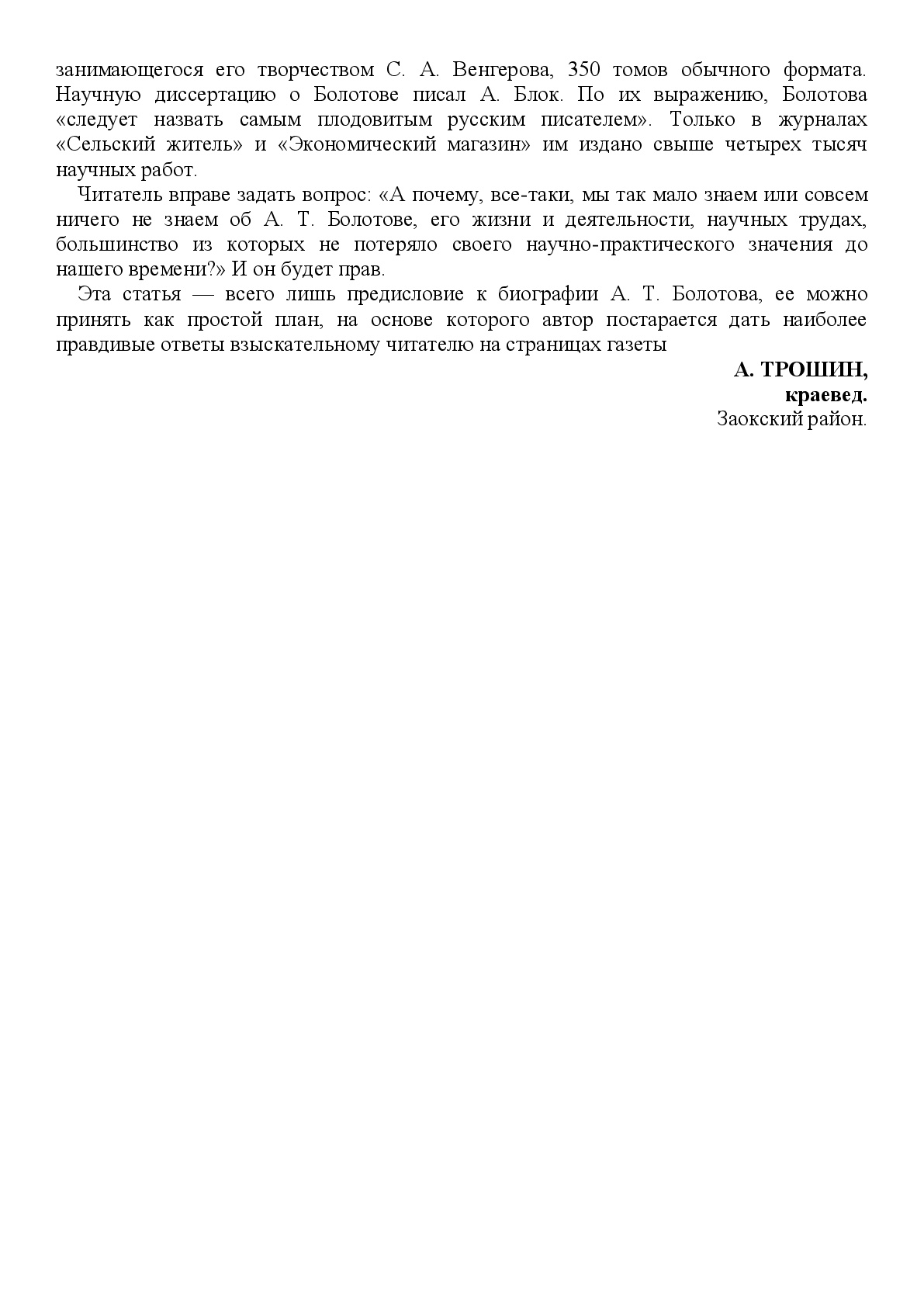 занимающегося его творчеством С. А. Венгерова, 350 томов обычного формата. Научную диссертацию о Болотове писал А. Блок. По их выражению, Болотова «следует назвать самым плодовитым русским писателем». Только в журналах «Сельский житель» и «Экономический магазин» им издано свыше четырех тысяч научных работ.

Читатель вправе задать вопрос: «А почему, все-таки, мы так мало знаем или совсем ничего не знаем об А. Т. Болотове, его жизни и деятельности, научных трудах, большинство из которых не потеряло своего научно-практического значения до нашего времени?» И он будет прав.

Эта статья — всего лишь предисловие к биографии А. Т. Болотова, ее можно принять как простой план, на основе которого автор постарается дать наиболее правдивые ответы взыскательному читателю на страницах газеты

А. ТРОШИН,
краевед.
Заокский район.